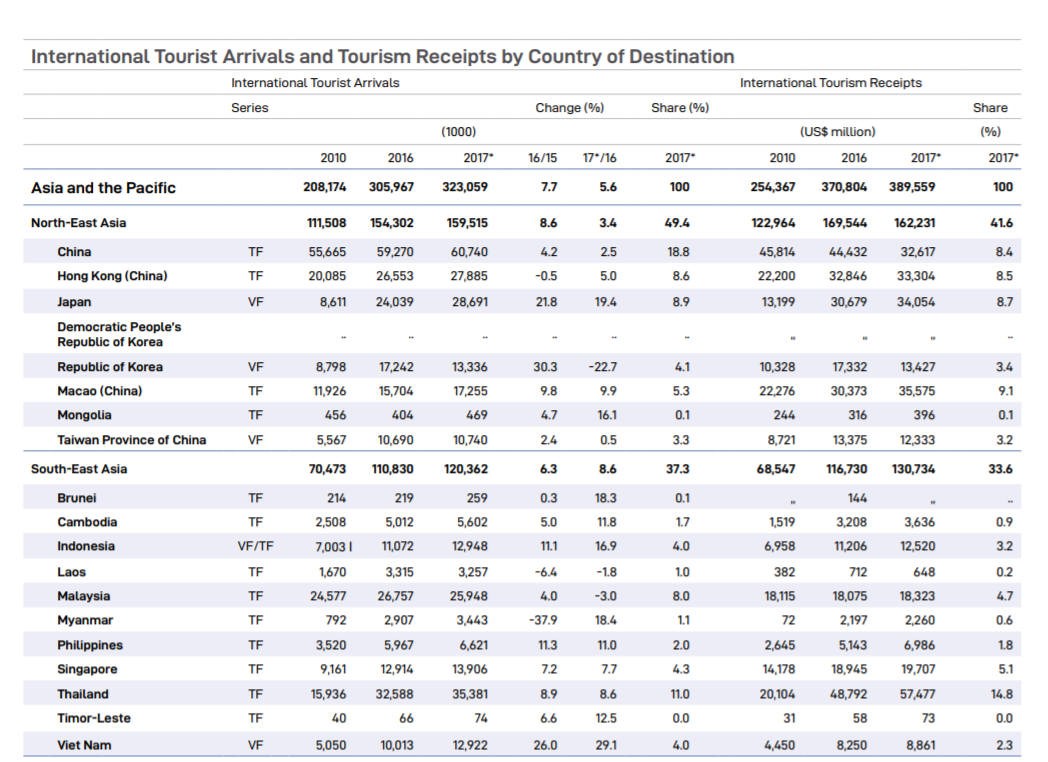 International Tourist Arrivals and Tourism Receipts by Country of Destination

| | International Tourist Arrivals | | | | | | | International Tourism Receipts | | | |
|---|---|---|---|---|---|---|---|---|---|---|---|
| | Series | | | | Change (%) | | Share (%) | | | | Share |
| | | | | (1000) | | | | | (US$ million) | | (%) |
| | | 2010 | 2016 | 2017* | 16/15 | 17*/16 | 2017* | 2010 | 2016 | 2017* | 2017* |
| Asia and the Pacific | | 208,174 | 305,967 | 323,059 | 7.7 | 5.6 | 100 | 254,367 | 370,804 | 389,559 | 100 |
| North-East Asia | | 111,508 | 154,302 | 159,515 | 8.6 | 3.4 | 49.4 | 122,964 | 169,544 | 162,231 | 41.6 |
| China | TF | 55,665 | 59,270 | 60,740 | 4.2 | 2.5 | 18.8 | 45,814 | 44,432 | 32,617 | 8.4 |
| Hong Kong (China) | TF | 20,085 | 26,553 | 27,885 | -0.5 | 5.0 | 8.6 | 22,200 | 32,846 | 33,304 | 8.5 |
| Japan | VF | 8,611 | 24,039 | 28,691 | 21.8 | 19.4 | 8.9 | 13,199 | 30,679 | 34,054 | 8.7 |
| Democratic People's Republic of Korea | | .. | .. | .. | .. | .. | .. | .. | .. | .. | .. |
| Republic of Korea | VF | 8,798 | 17,242 | 13,336 | 30.3 | -22.7 | 4.1 | 10,328 | 17,332 | 13,427 | 3.4 |
| Macao (China) | TF | 11,926 | 15,704 | 17,255 | 9.8 | 9.9 | 5.3 | 22,276 | 30,373 | 35,575 | 9.1 |
| Mongolia | TF | 456 | 404 | 469 | 4.7 | 16.1 | 0.1 | 244 | 316 | 396 | 0.1 |
| Taiwan Province of China | VF | 5,567 | 10,690 | 10,740 | 2.4 | 0.5 | 3.3 | 8,721 | 13,375 | 12,333 | 3.2 |
| South-East Asia | | 70,473 | 110,830 | 120,362 | 6.3 | 8.6 | 37.3 | 68,547 | 116,730 | 130,734 | 33.6 |
| Brunei | TF | 214 | 219 | 259 | 0.3 | 18.3 | 0.1 | .. | 144 | .. | .. |
| Cambodia | TF | 2,508 | 5,012 | 5,602 | 5.0 | 11.8 | 1.7 | 1,519 | 3,208 | 3,636 | 0.9 |
| Indonesia | VF/TF | 7,003 I | 11,072 | 12,948 | 11.1 | 16.9 | 4.0 | 6,958 | 11,206 | 12,520 | 3.2 |
| Laos | TF | 1,670 | 3,315 | 3,257 | -6.4 | -1.8 | 1.0 | 382 | 712 | 648 | 0.2 |
| Malaysia | TF | 24,577 | 26,757 | 25,948 | 4.0 | -3.0 | 8.0 | 18,115 | 18,075 | 18,323 | 4.7 |
| Myanmar | TF | 792 | 2,907 | 3,443 | -37.9 | 18.4 | 1.1 | 72 | 2,197 | 2,260 | 0.6 |
| Philippines | TF | 3,520 | 5,967 | 6,621 | 11.3 | 11.0 | 2.0 | 2,645 | 5,143 | 6,986 | 1.8 |
| Singapore | TF | 9,161 | 12,914 | 13,906 | 7.2 | 7.7 | 4.3 | 14,178 | 18,945 | 19,707 | 5.1 |
| Thailand | TF | 15,936 | 32,588 | 35,381 | 8.9 | 8.6 | 11.0 | 20,104 | 48,792 | 57,477 | 14.8 |
| Timor-Leste | TF | 40 | 66 | 74 | 6.6 | 12.5 | 0.0 | 31 | 58 | 73 | 0.0 |
| Viet Nam | VF | 5,050 | 10,013 | 12,922 | 26.0 | 29.1 | 4.0 | 4,450 | 8,250 | 8,861 | 2.3 |